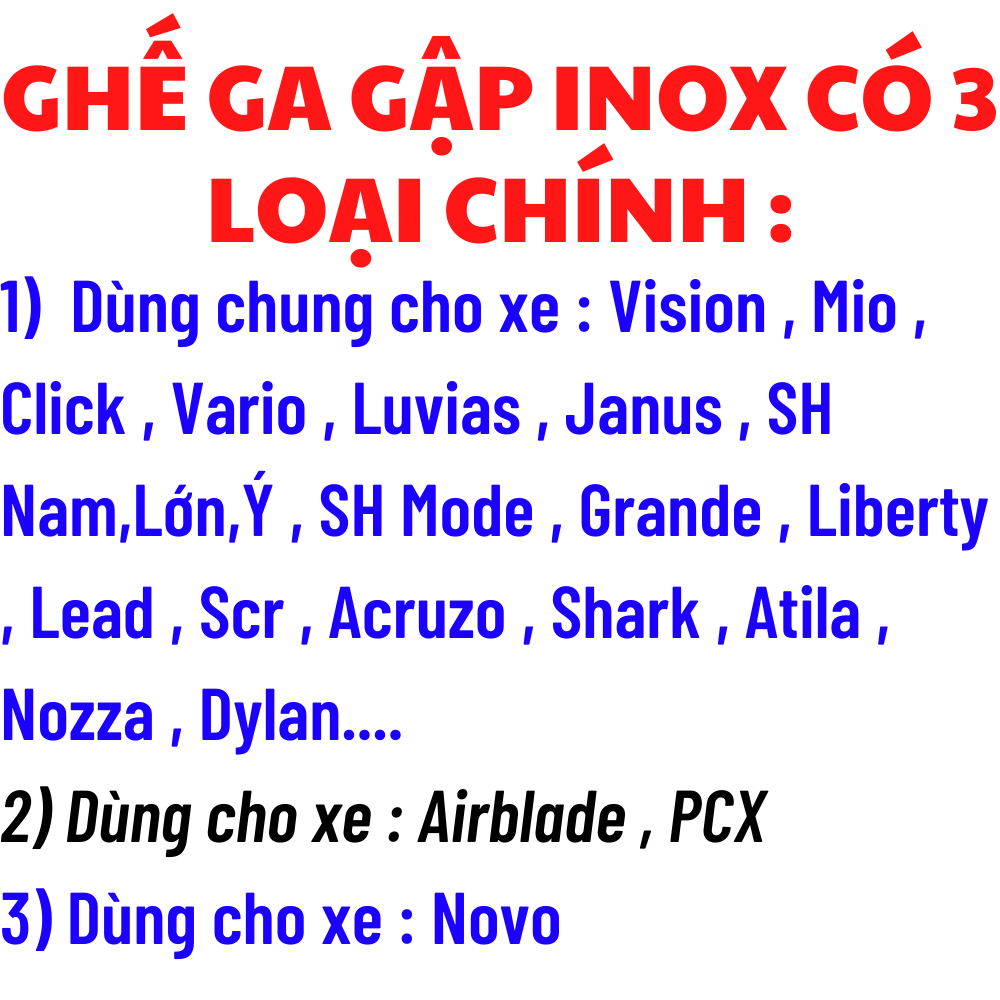 GHẾ GA GẬP INOX CÓ 3 LOẠI CHÍNH :

1) Dùng chung cho xe : Vision , Mio , Click , Vario , Luvias , Janus , SH Nam,Lớn,Ý , SH Mode , Grande , Liberty , Lead , Scr , Acruzo , Shark , Atila , Nozza , Dylan....

2) Dùng cho xe : Airblade , PCX

3) Dùng cho xe : Novo